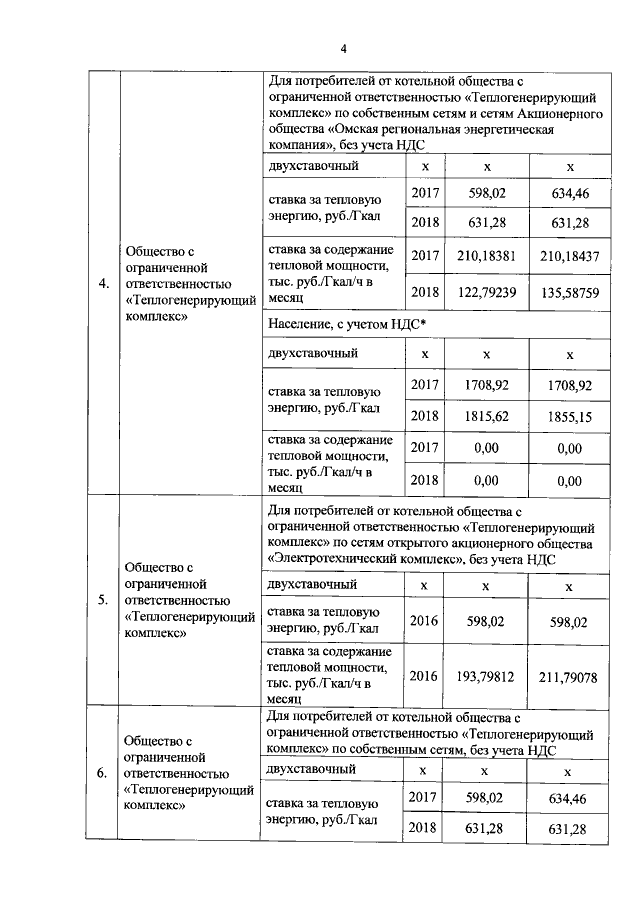 4

| | | | | | |
|---|---|---|---|---|---|
| 4. | Общество с ограниченной ответственностью «Теплогенерирующий комплекс» | Для потребителей от котельной общества с ограниченной ответственностью «Теплогенерирующий комплекс» по собственным сетям и сетям Акционерного общества «Омская региональная энергетическая компания», без учета НДС | | | |
| | | двухставочный | х | х | х |
| | | ставка за тепловую энергию, руб./Гкал | 2017 | 598,02 | 634,46 |
| | | | 2018 | 631,28 | 631,28 |
| | | ставка за содержание тепловой мощности, тыс. руб./Гкал/ч в месяц | 2017 | 210,18381 | 210,18437 |
| | | | 2018 | 122,79239 | 135,58759 |
| | | Население, с учетом НДС* | | | |
| | | двухставочный | х | х | х |
| | | ставка за тепловую энергию, руб./Гкал | 2017 | 1708,92 | 1708,92 |
| | | | 2018 | 1815,62 | 1855,15 |
| | | ставка за содержание тепловой мощности, тыс. руб./Гкал/ч в месяц | 2017 | 0,00 | 0,00 |
| | | | 2018 | 0,00 | 0,00 |
| 5. | Общество с ограниченной ответственностью «Теплогенерирующий комплекс» | Для потребителей от котельной общества с ограниченной ответственностью «Теплогенерирующий комплекс» по сетям открытого акционерного общества «Электротехнический комплекс», без учета НДС | | | |
| | | двухставочный | х | х | х |
| | | ставка за тепловую энергию, руб./Гкал | 2016 | 598,02 | 598,02 |
| | | ставка за содержание тепловой мощности, тыс. руб./Гкал/ч в месяц | 2016 | 193,79812 | 211,79078 |
| 6. | Общество с ограниченной ответственностью «Теплогенерирующий комплекс» | Для потребителей от котельной общества с ограниченной ответственностью «Теплогенерирующий комплекс» по собственным сетям, без учета НДС | | | |
| | | двухставочный | х | х | х |
| | | ставка за тепловую энергию, руб./Гкал | 2017 | 598,02 | 634,46 |
| | | | 2018 | 631,28 | 631,28 |